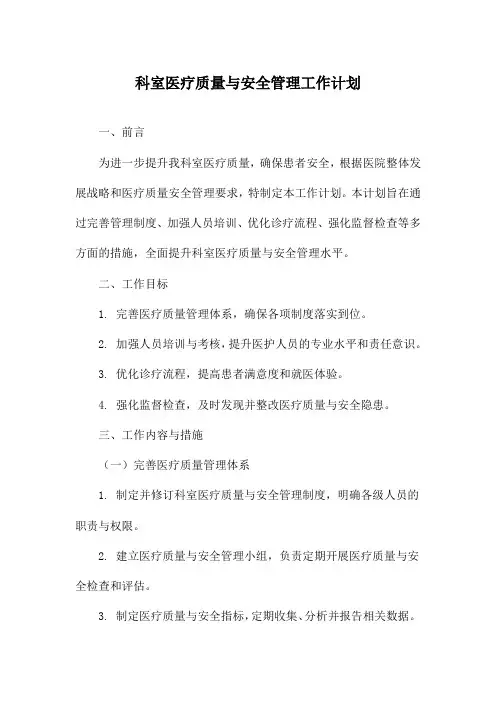 科室医疗质量与安全管理工作计划

一、前言

为进一步提升我科室医疗质量，确保患者安全，根据医院整体发展战略和医疗质量安全管理要求，特制定本工作计划。本计划旨在通过完善管理制度、加强人员培训、优化诊疗流程、强化监督检查等多方面的措施，全面提升科室医疗质量与安全管理水平。

二、工作目标

1. 完善医疗质量管理体系，确保各项制度落实到位。

2. 加强人员培训与考核，提升医护人员的专业水平和责任意识。

3. 优化诊疗流程，提高患者满意度和就医体验。

4. 强化监督检查，及时发现并整改医疗质量与安全隐患。

三、工作内容与措施

（一）完善医疗质量管理体系

1. 制定并修订科室医疗质量与安全管理制度，明确各级人员的职责与权限。

2. 建立医疗质量与安全管理小组，负责定期开展医疗质量与安全检查和评估。

3. 制定医疗质量与安全指标，定期收集、分析并报告相关数据。